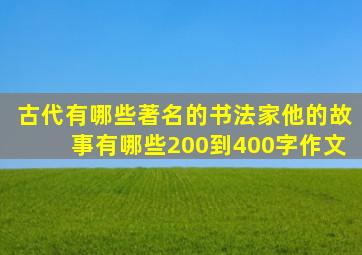 古代有哪些著名的书法家他的故事有哪些200到400字作文